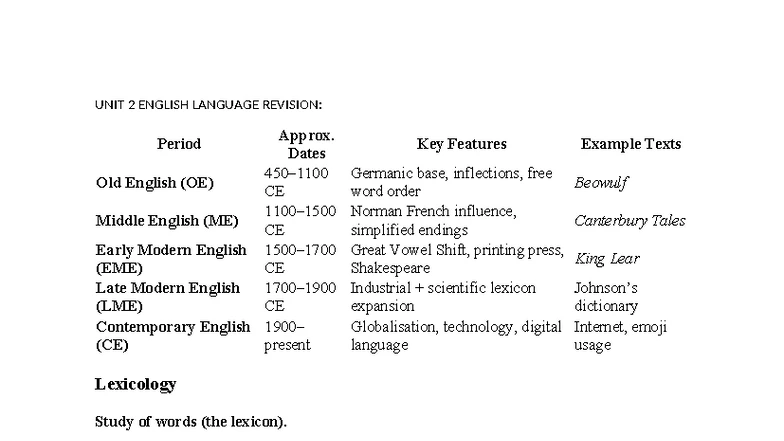 UNIT 2 ENGLISH LANGUAGE REVISION:

| Period | Approx. Dates | Key Features | Example Texts |
|---|---|---|---|
| Old English (OE) | 450–1100 CE | Germanic base, inflections, free word order | Beowulf |
| Middle English (ME) | 1100–1500 CE | Norman French influence, simplified endings | Canterbury Tales |
| Early Modern English (EME) | 1500–1700 CE | Great Vowel Shift, printing press, Shakespeare | King Lear |
| Late Modern English (LME) | 1700–1900 CE | Industrial + scientific lexicon expansion | Johnson's dictionary |
| Contemporary English (CE) | 1900–present | Globalisation, technology, digital language | Internet, emoji usage |

Lexicology

Study of words (the lexicon).